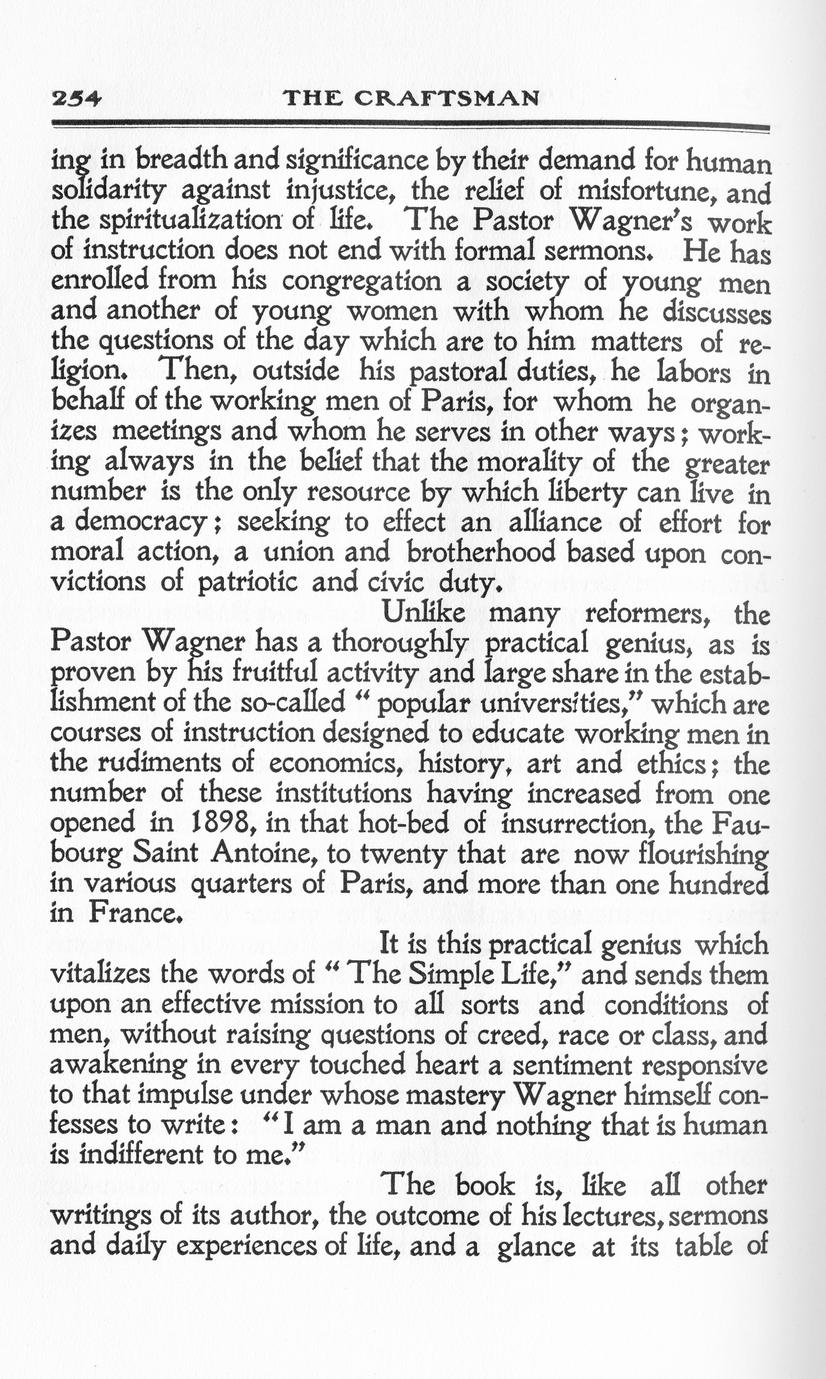 254 THE CRAFTSMAN

ing in breadth and significance by their demand for human solidarity against injustice, the relief of misfortune, and the spiritualization of life. The Pastor Wagner's work of instruction does not end with formal sermons. He has enrolled from his congregation a society of young men and another of young women with whom he discusses the questions of the day which are to him matters of religion. Then, outside his pastoral duties, he labors in behalf of the working men of Paris, for whom he organizes meetings and whom he serves in other ways; working always in the belief that the morality of the greater number is the only resource by which liberty can live in a democracy; seeking to effect an alliance of effort for moral action, a union and brotherhood based upon convictions of patriotic and civic duty.

Unlike many reformers, the Pastor Wagner has a thoroughly practical genius, as is proven by his fruitful activity and large share in the establishment of the so-called "popular universities," which are courses of instruction designed to educate working men in the rudiments of economics, history, art and ethics; the number of these institutions having increased from one opened in 1898, in that hot-bed of insurrection, the Faubourg Saint Antoine, to twenty that are now flourishing in various quarters of Paris, and more than one hundred in France.

It is this practical genius which vitalizes the words of "The Simple Life," and sends them upon an effective mission to all sorts and conditions of men, without raising questions of creed, race or class, and awakening in every touched heart a sentiment responsive to that impulse under whose mastery Wagner himself confesses to write: "I am a man and nothing that is human is indifferent to me."

The book is, like all other writings of its author, the outcome of his lectures, sermons and daily experiences of life, and a glance at its table of